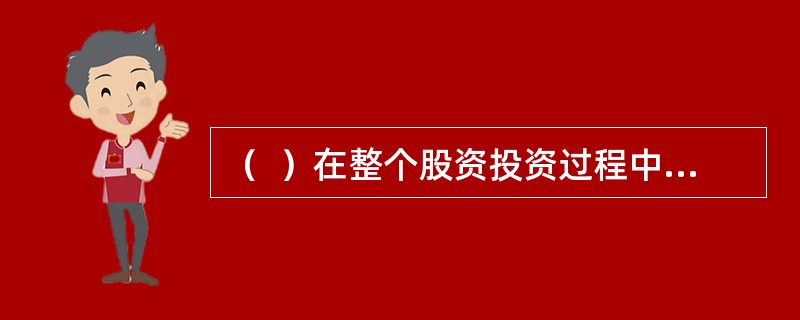 （ ）在整个股资投资过程中...